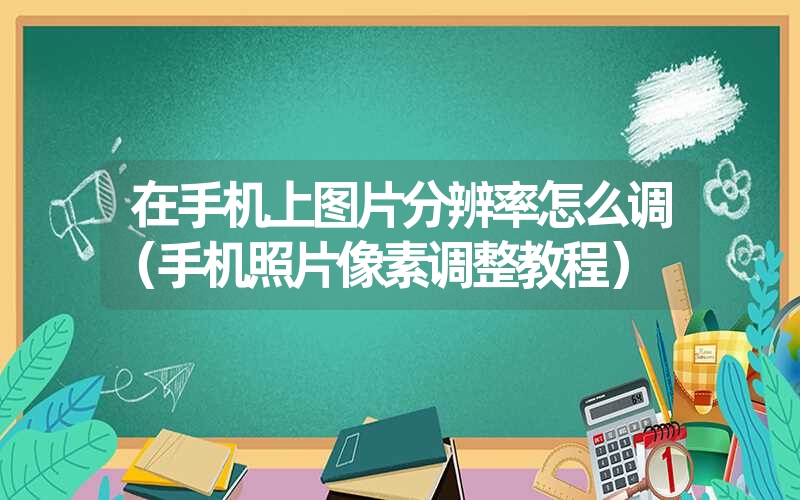 在手机上图片分辨率怎么调（手机照片像素调整教程）